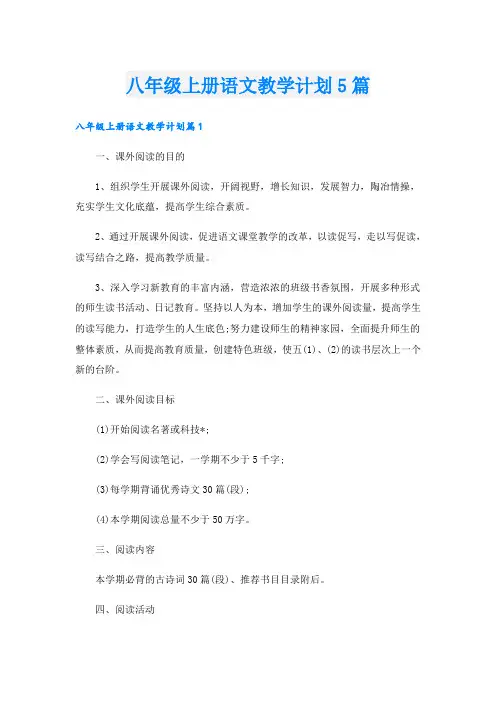 八年级上册语文教学计划5篇

八年级上册语文教学计划篇1

一、课外阅读的目的

1、组织学生开展课外阅读，开阔视野，增长知识，发展智力，陶冶情操，充实学生文化底蕴，提高学生综合素质。

2、通过开展课外阅读，促进语文课堂教学的改革，以读促写，走以写促读，读写结合之路，提高教学质量。

3、深入学习新教育的丰富内涵，营造浓浓的班级书香氛围，开展多种形式的师生读书活动、日记教育。坚持以人为本，增加学生的课外阅读量，提高学生的读写能力，打造学生的人生底色;努力建设师生的精神家园，全面提升师生的整体素质，从而提高教育质量，创建特色班级，使五(1)、(2)的读书层次上一个新的台阶。

二、课外阅读目标

(1)开始阅读名著或科技*;

(2)学会写阅读笔记，一学期不少于5千字;

(3)每学期背诵优秀诗文30篇(段);

(4)本学期阅读总量不少于50万字。

三、阅读内容

本学期必背的古诗词30篇(段)、推荐书目目录附后。

四、阅读活动